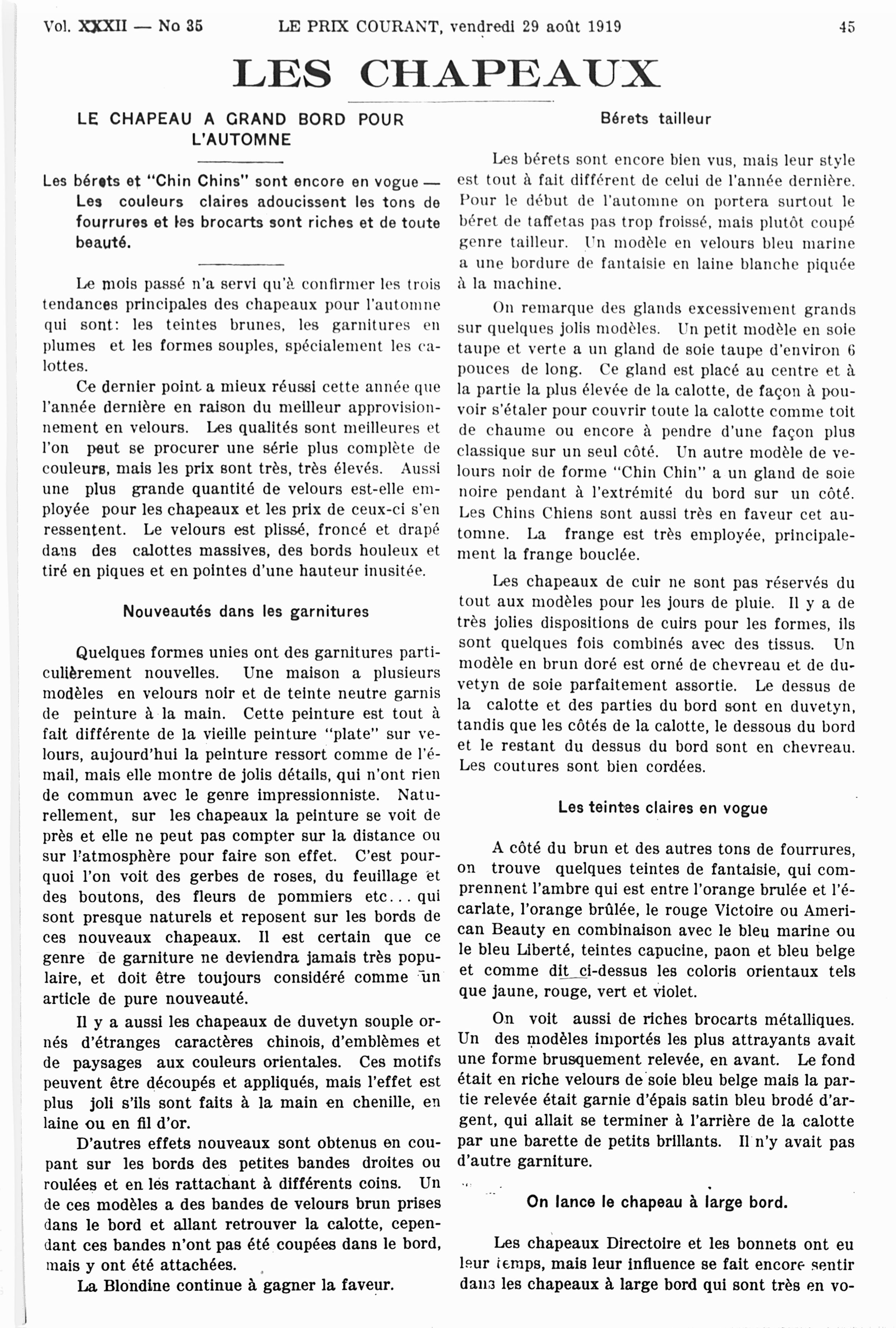 Vol. XXXII — No 35 LE PRIX COURANT, vendredi 29 août 1919 45

LES CHAPEAUX

LE CHAPEAU A GRAND BORD POUR L'AUTOMNE

Les bérets et "Chin Chins" sont encore en vogue — Les couleurs claires adoucissent les tons de fourrures et les brocarts sont riches et de toute beauté.

Le mois passé n'a servi qu'à confirmer les trois tendances principales des chapeaux pour l'automne qui sont: les teintes brunes, les garnitures en plumes et les formes souples, spécialement les calottes.

Ce dernier point a mieux réussi cette année que l'année dernière en raison du meilleur approvisionnement en velours. Les qualités sont meilleures et l'on peut se procurer une série plus complète de couleurs, mais les prix sont très, très élevés. Aussi une plus grande quantité de velours est-elle employée pour les chapeaux et les prix de ceux-ci s'en ressentent. Le velours est plissé, froncé et drapé dans des calottes massives, des bords houleux et tiré en piques et en pointes d'une hauteur inusitée.

Nouveautés dans les garnitures

Quelques formes unies ont des garnitures particulièrement nouvelles. Une maison a plusieurs modèles en velours noir et de teinte neutre garnis de peinture à la main. Cette peinture est tout à fait différente de la vieille peinture "plate" sur velours, aujourd'hui la peinture ressort comme de l'émail, mais elle montre de jolis détails, qui n'ont rien de commun avec le genre impressionniste. Naturellement, sur les chapeaux la peinture se voit de près et elle ne peut pas compter sur la distance ou sur l'atmosphère pour faire son effet. C'est pourquoi l'on voit des gerbes de roses, du feuillage et des boutons, des fleurs de pommiers etc... qui sont presque naturels et reposent sur les bords de ces nouveaux chapeaux. Il est certain que ce genre de garniture ne deviendra jamais très populaire, et doit être toujours considéré comme un article de pure nouveauté.

Il y a aussi les chapeaux de duvetyn souple ornés d'étranges caractères chinois, d'emblèmes et de paysages aux couleurs orientales. Ces motifs peuvent être découpés et appliqués, mais l'effet est plus joli s'ils sont faits à la main en chenille, en laine ou en fil d'or.

D'autres effets nouveaux sont obtenus en coupant sur les bords des petites bandes droites ou roulées et en les rattachant à différents coins. Un de ces modèles a des bandes de velours brun prises dans le bord et allant retrouver la calotte, cependant ces bandes n'ont pas été coupées dans le bord, mais y ont été attachées.

La Blondine continue à gagner la faveur.

Bérets tailleur

Les bérets sont encore bien vus, mais leur style est tout à fait différent de celui de l'année dernière. Pour le début de l'automne on portera surtout le béret de taffetas pas trop froissé, mais plutôt coupé genre tailleur. Un modèle en velours bleu marine a une bordure de fantaisie en laine blanche piquée à la machine.

On remarque des glands excessivement grands sur quelques jolis modèles. Un petit modèle en soie taupe et verte a un gland de soie taupe d'environ 6 pouces de long. Ce gland est placé au centre et à la partie la plus élevée de la calotte, de façon à pouvoir s'étaler pour couvrir toute la calotte comme toit de chaume ou encore à pendre d'une façon plus classique sur un seul côté. Un autre modèle de velours noir de forme "Chin Chin" a un gland de soie noire pendant à l'extrémité du bord sur un côté. Les Chins Chiens sont aussi très en faveur cet automne. La frange est très employée, principalement la frange bouclée.

Les chapeaux de cuir ne sont pas réservés du tout aux modèles pour les jours de pluie. Il y a de très jolies dispositions de cuirs pour les formes, ils sont quelques fois combinés avec des tissus. Un modèle en brun doré est orné de chevreau et de duvetyn de soie parfaitement assortie. Le dessus de la calotte et des parties du bord sont en duvetyn, tandis que les côtés de la calotte, le dessous du bord et le restant du dessus du bord sont en chevreau. Les coutures sont bien cordées.

Les teintes claires en vogue

A côté du brun et des autres tons de fourrures, on trouve quelques teintes de fantaisie, qui comprennent l'ambre qui est entre l'orange brulée et l'écarlate, l'orange brûlée, le rouge Victoire ou American Beauty en combinaison avec le bleu marine ou le bleu Liberté, teintes capucine, paon et bleu belge et comme dit ci-dessus les coloris orientaux tels que jaune, rouge, vert et violet.

On voit aussi de riches brocarts métalliques. Un des modèles importés les plus attrayants avait une forme brusquement relevée, en avant. Le fond était en riche velours de soie bleu belge mais la partie relevée était garnie d'épais satin bleu brodé d'argent, qui allait se terminer à l'arrière de la calotte par une barette de petits brillants. Il n'y avait pas d'autre garniture.

On lance le chapeau à large bord.

Les chapeaux Directoire et les bonnets ont eu leur temps, mais leur influence se fait encore sentir dans les chapeaux à large bord qui sont très en vo-